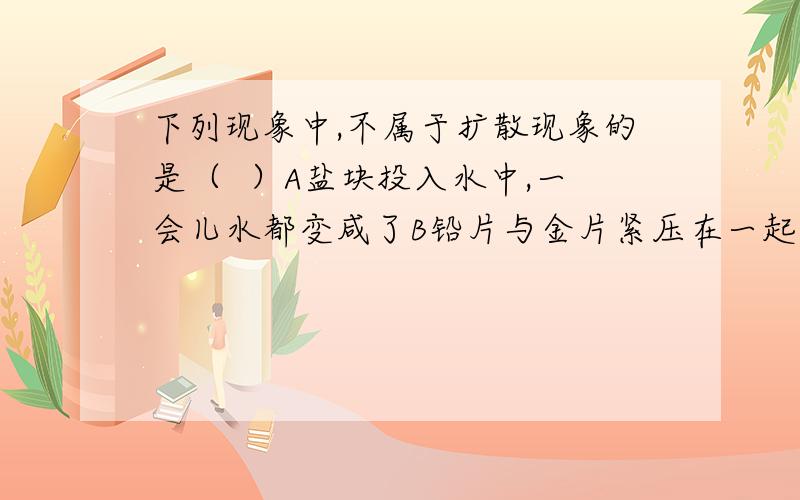 下列现象中,不属于扩散现象的是（  ）A盐块投入水中,一会儿水都变咸了B铅片与金片紧压在一起